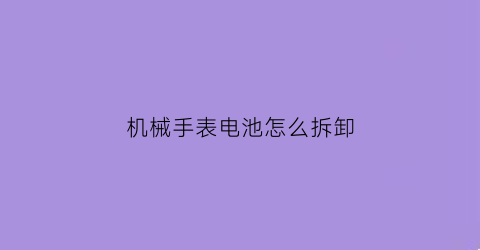 机械手表电池怎么拆卸